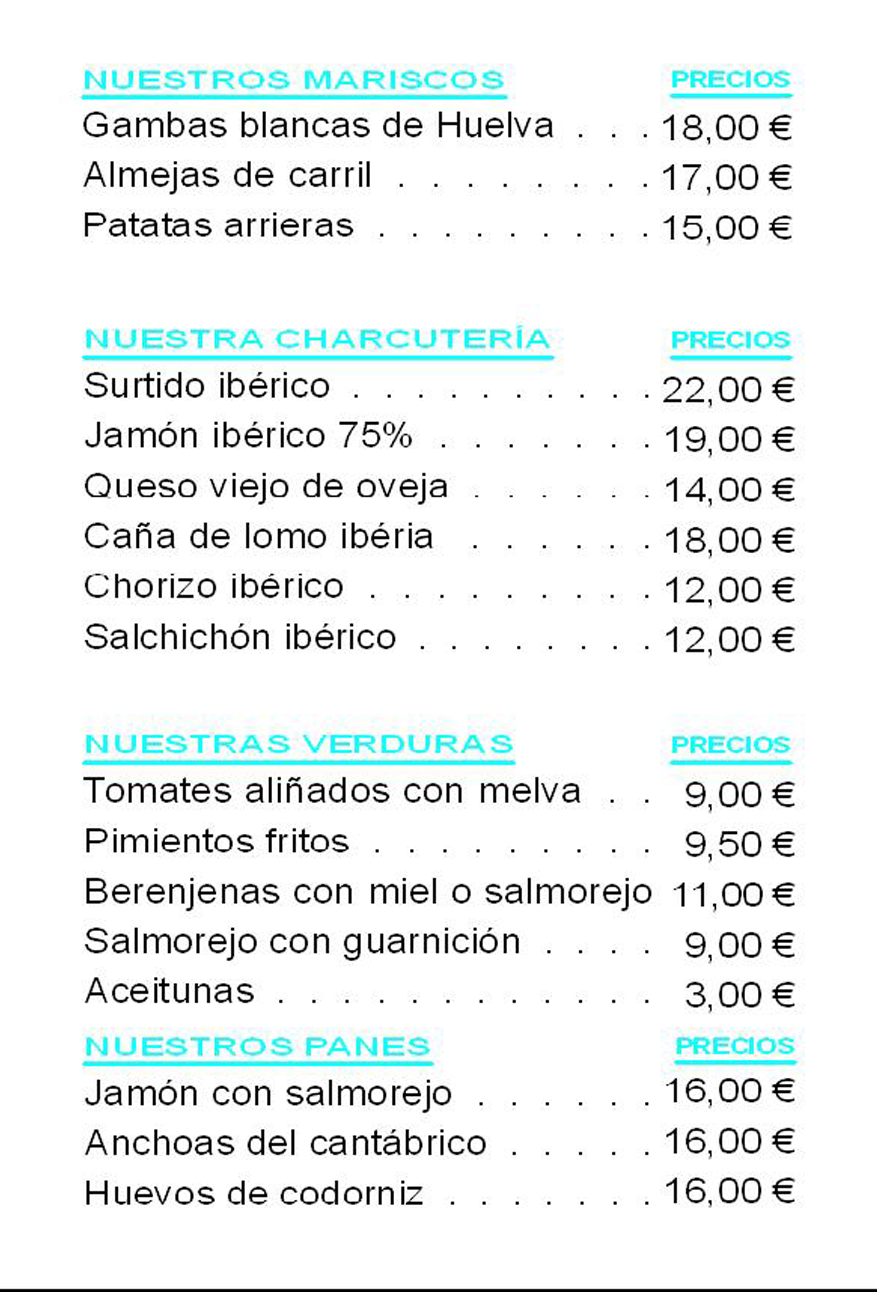 NUESTROS MARISCOS PRECIOS
Gambas blancas de Huelva 18,00 €
Almejas de carril 17,00 €
Patatas arrieras 15,00 €

NUESTRA CHARCUTERÍA PRECIOS
Surtido ibérico 22,00 €
Jamón ibérico 75% 19,00 €
Queso viejo de oveja 14,00 €
Caña de lomo ibéria 18,00 €
Chorizo ibérico 12,00 €
Salchichón ibérico 12,00 €

NUESTRAS VERDURAS PRECIOS
Tomates aliñados con melva 9,00 €
Pimientos fritos 9,50 €
Berenjenas con miel o salmorejo 11,00 €
Salmorejo con guarnición 9,00 €
Aceitunas 3,00 €

NUESTROS PANES PRECIOS
Jamón con salmorejo 16,00 €
Anchoas del cantábrico 16,00 €
Huevos de codorniz 16,00 €